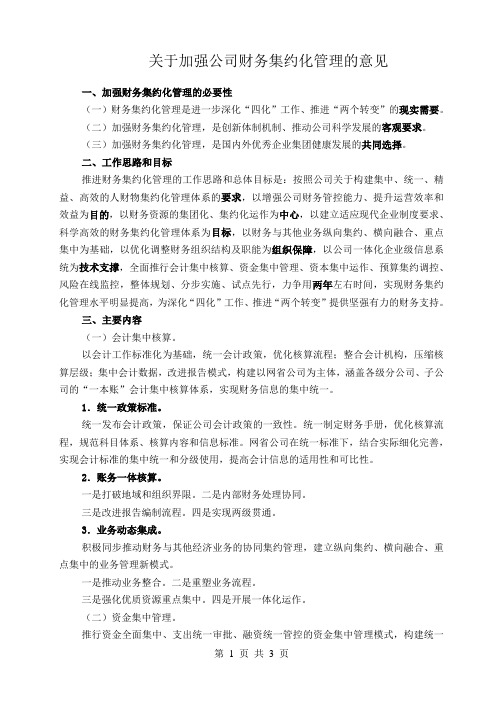 关于加强公司财务集约化管理的意见

一、加强财务集约化管理的必要性

（一）财务集约化管理是进一步深化“四化”工作、推进“两个转变”的现实需要。

（二）加强财务集约化管理，是创新体制机制、推动公司科学发展的客观要求。

（三）加强财务集约化管理，是国内外优秀企业集团健康发展的共同选择。

二、工作思路和目标

推进财务集约化管理的工作思路和总体目标是：按照公司关于构建集中、统一、精益、高效的人财物集约化管理体系的要求，以增强公司财务管控能力、提升运营效率和效益为目的，以财务资源的集团化、集约化运作为中心，以建立适应现代企业制度要求、科学高效的财务集约化管理体系为目标，以财务与其他业务纵向集约、横向融合、重点集中为基础，以优化调整财务组织结构及职能为组织保障，以公司一体化企业级信息系统为技术支撑，全面推行会计集中核算、资金集中管理、资本集中运作、预算集约调控、风险在线监控，整体规划、分步实施、试点先行，力争用两年左右时间，实现财务集约化管理水平明显提高，为深化“四化”工作、推进“两个转变”提供坚强有力的财务支持。

三、主要内容

（一）会计集中核算。

以会计工作标准化为基础，统一会计政策，优化核算流程；整合会计机构，压缩核算层级；集中会计数据，改进报告模式，构建以网省公司为主体，涵盖各级分公司、子公司的“一本账”会计集中核算体系，实现财务信息的集中统一。

1．统一政策标准。

统一发布会计政策，保证公司会计政策的一致性。统一制定财务手册，优化核算流程，规范科目体系、核算内容和信息标准。网省公司在统一标准下，结合实际细化完善，实现会计标准的集中统一和分级使用，提高会计信息的适用性和可比性。

2．账务一体核算。

一是打破地域和组织界限。二是内部财务处理协同。

三是改进报告编制流程。四是实现两级贯通。

3．业务动态集成。

积极同步推动财务与其他经济业务的协同集约管理，建立纵向集约、横向融合、重点集中的业务管理新模式。

一是推动业务整合。二是重塑业务流程。

三是强化优质资源重点集中。四是开展一体化运作。

（二）资金集中管理。

推行资金全面集中、支出统一审批、融资统一管控的资金集中管理模式，构建统一

第 1 页 共 3 页